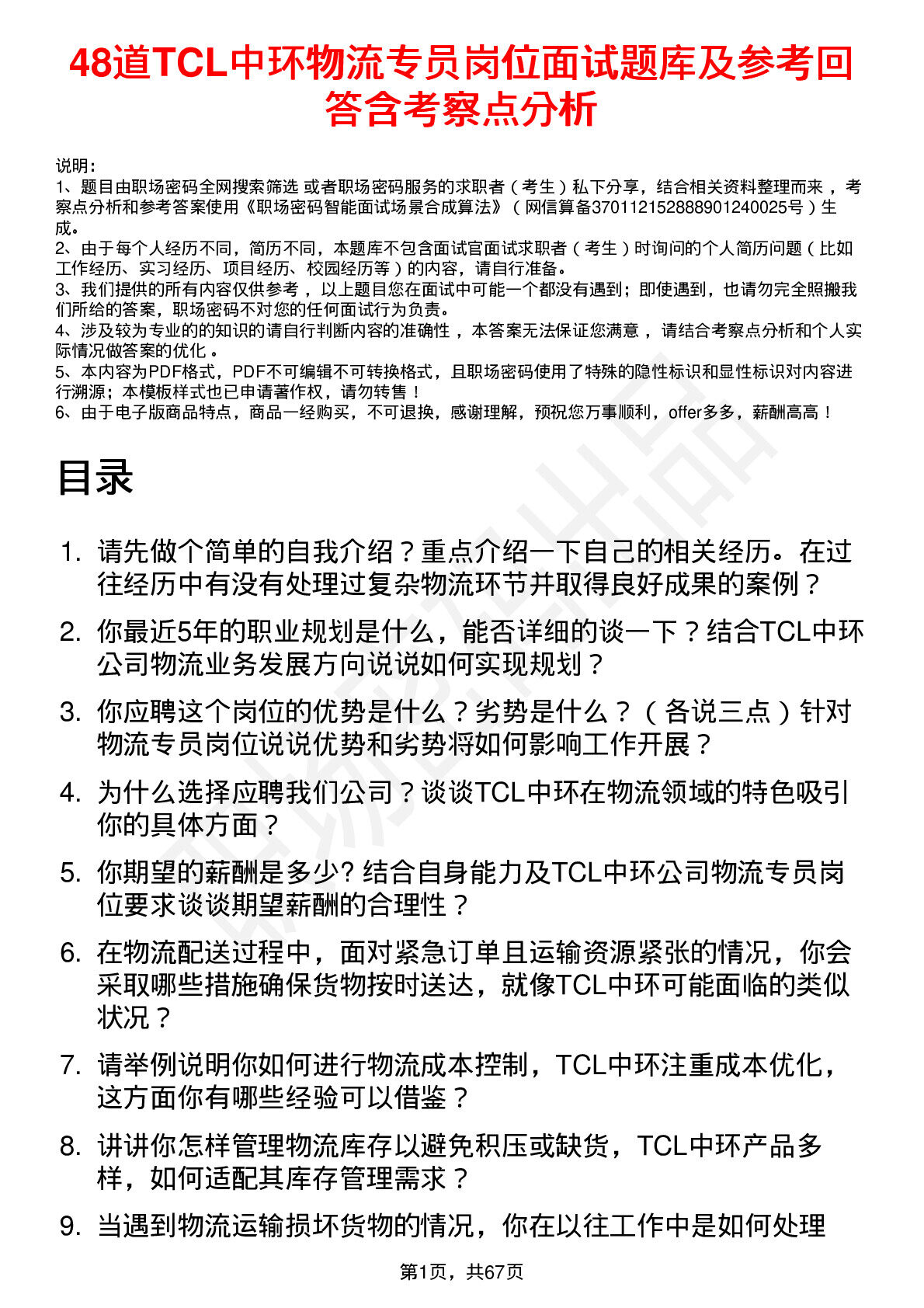 48道TCL中环物流专员岗位面试题库及参考回答含考察点分析

说明：
1、题目由职场密码全网搜索筛选 或者职场密码服务的求职者（考生）私下分享，结合相关资料整理而来，考察点分析和参考答案使用《职场密码智能面试场景合成算法》（网信算备370112152888901240025号）生成。
2、由于每个人经历不同，简历不同，本题库不包含面试官面试求职者（考生）时询问的个人简历问题（比如工作经历、实习经历、项目经历、校园经历等）的内容，请自行准备。
3、我们提供的所有内容仅供参考，以上题目您在面试中可能一个都没有遇到；即使遇到，也请勿完全照搬我们所给的答案，职场密码不对您的任何面试行为负责。
4、涉及较为专业的的知识的请自行判断内容的准确性，本答案无法保证您满意，请结合考察点分析和个人实际情况做答案的优化。
5、本内容为PDF格式，PDF不可编辑不可转换格式，且职场密码使用了特殊的隐性标识和显性标识对内容进行溯源；本模板样式也已申请著作权，请勿转售！
6、由于电子版商品特点，商品一经购买，不可退换，感谢理解，预祝您万事顺利，offer多多，薪酬高高！

目录

1. 请先做个简单的自我介绍？重点介绍一下自己的相关经历。在过往经历中有没有处理过复杂物流环节并取得良好成果的案例？
2. 你最近5年的职业规划是什么，能否详细的谈一下？结合TCL中环公司物流业务发展方向说说如何实现规划？
3. 你应聘这个岗位的优势是什么？劣势是什么？（各说三点）针对物流专员岗位说说优势和劣势将如何影响工作开展？
4. 为什么选择应聘我们公司？谈谈TCL中环在物流领域的特色吸引你的具体方面？
5. 你期望的薪酬是多少? 结合自身能力及TCL中环公司物流专员岗位要求谈谈期望薪酬的合理性？
6. 在物流配送过程中，面对紧急订单且运输资源紧张的情况，你会采取哪些措施确保货物按时送达，就像TCL中环可能面临的类似状况？
7. 请举例说明你如何进行物流成本控制，TCL中环注重成本优化，这方面你有哪些经验可以借鉴？
8. 讲讲你怎样管理物流库存以避免积压或缺货，TCL中环产品多样，如何适配其库存管理需求？
9. 当遇到物流运输损坏货物的情况，你在以往工作中是如何处理

第1页，共67页